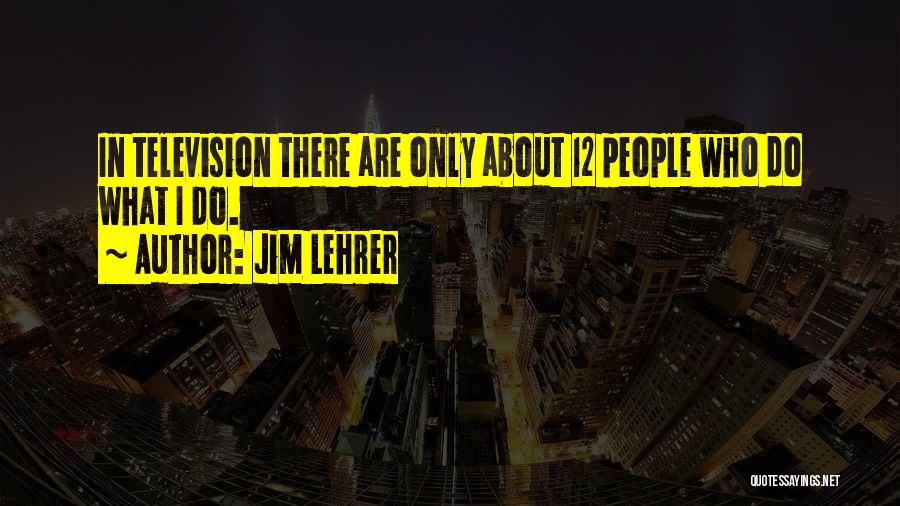 IN TELEVISION THERE ARE ONLY ABOUT 12 PEOPLE WHO DO WHAT I DO.
~ AUTHOR: JIM LEHRER

QUOTESSAYINGS.NET